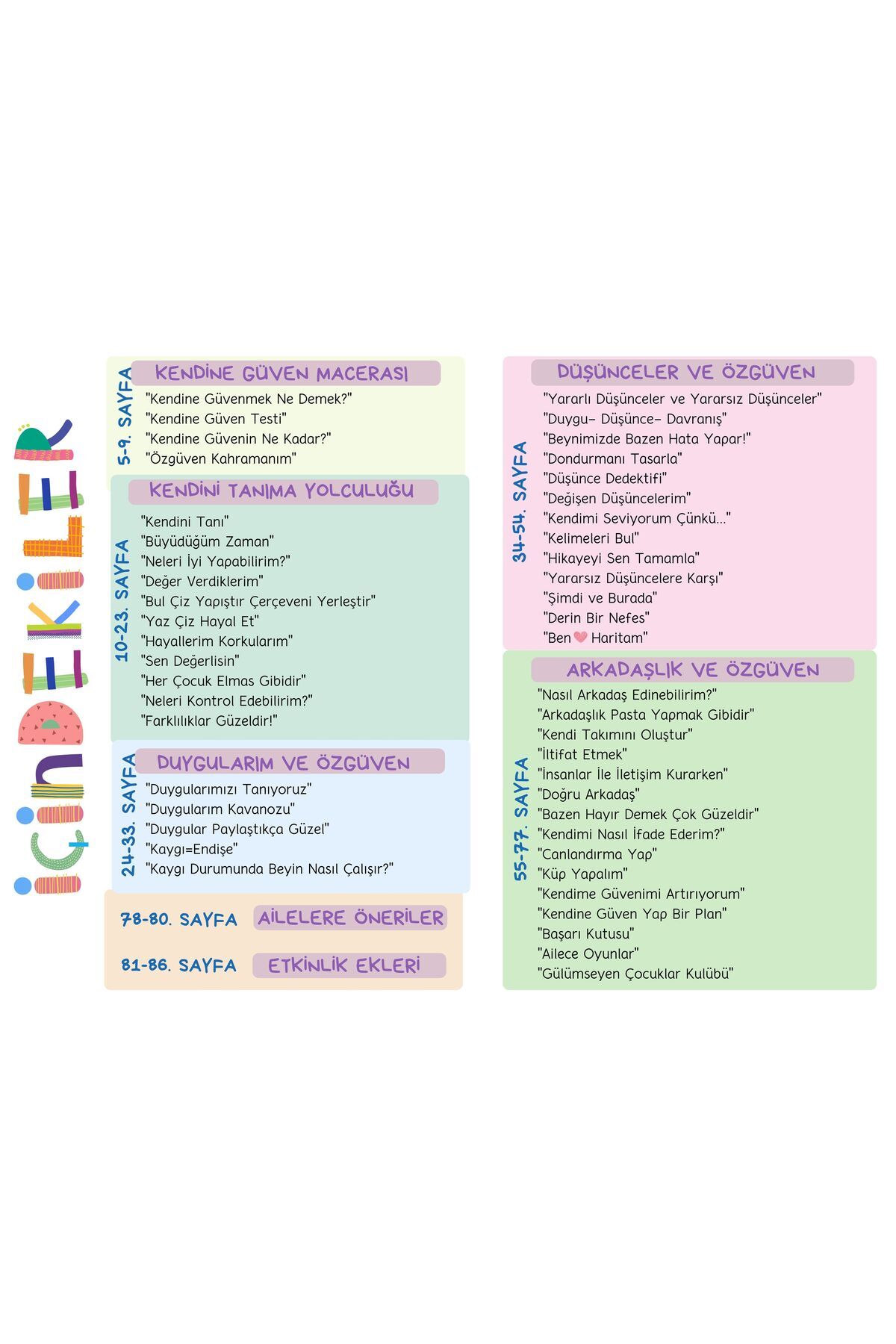 İÇİNDEKİLER

5-9. SAYFA
KENDİNE GÜVEN MACERASI
"Kendine Güvenmek Ne Demek?"
"Kendine Güven Testi"
"Kendine Güvenin Ne Kadar?"
"Özgüven Kahramanım"

10-23. SAYFA
KENDİNİ TANIMA YOLCULUĞU
"Kendini Tanı"
"Büyüdüğüm Zaman"
"Neleri İyi Yapabilirim?"
"Değer Verdiklerim"
"Bul Çiz Yapıştır Çerçeveni Yerleştir"
"Yaz Çiz Hayal Et"
"Hayallerim Korkularım"
"Sen Değerlisin"
"Her Çocuk Elmas Gibidir"
"Neleri Kontrol Edebilirim?"
"Farklılıklar Güzeldir!"

24-33. SAYFA
DUYGULARIM VE ÖZGÜVEN
"Duygularımızı Tanıyoruz"
"Duygularım Kavanozu"
"Duygular Paylaştıkça Güzel"
"Kaygı=Endişe"
"Kaygı Durumunda Beyin Nasıl Çalışır?"

78-80. SAYFA AİLELERE ÖNERİLER

81-86. SAYFA ETKİNLİK EKLERİ

34-54. SAYFA
DÜŞÜNCELER VE ÖZGÜVEN
"Yararlı Düşünceler ve Yararsız Düşünceler"
"Duygu- Düşünce- Davranış"
"Beynimizde Bazen Hata Yapar!"
"Dondurmanı Tasarla"
"Düşünce Dedektifi"
"Değişen Düşüncelerim"
"Kendimi Seviyorum Çünkü..."
"Kelimeleri Bul"
"Hikayeyi Sen Tamamla"
"Yararsız Düşüncelere Karşı"
"Şimdi ve Burada"
"Derin Bir Nefes"
"Ben Haritam"

55-77. SAYFA
ARKADAŞLIK VE ÖZGÜVEN
"Nasıl Arkadaş Edinebilirim?"
"Arkadaşlık Pasta Yapmak Gibidir"
"Kendi Takımını Oluştur"
"İltifat Etmek"
"İnsanlar İle İletişim Kurarken"
"Doğru Arkadaş"
"Bazen Hayır Demek Çok Güzeldir"
"Kendimi Nasıl İfade Ederim?"
"Canlandırma Yap"
"Küp Yapalım"
"Kendime Güvenimi Artırıyorum"
"Kendine Güven Yap Bir Plan"
"Başarı Kutusu"
"Ailece Oyunlar"
"Gülümseyen Çocuklar Kulübü"